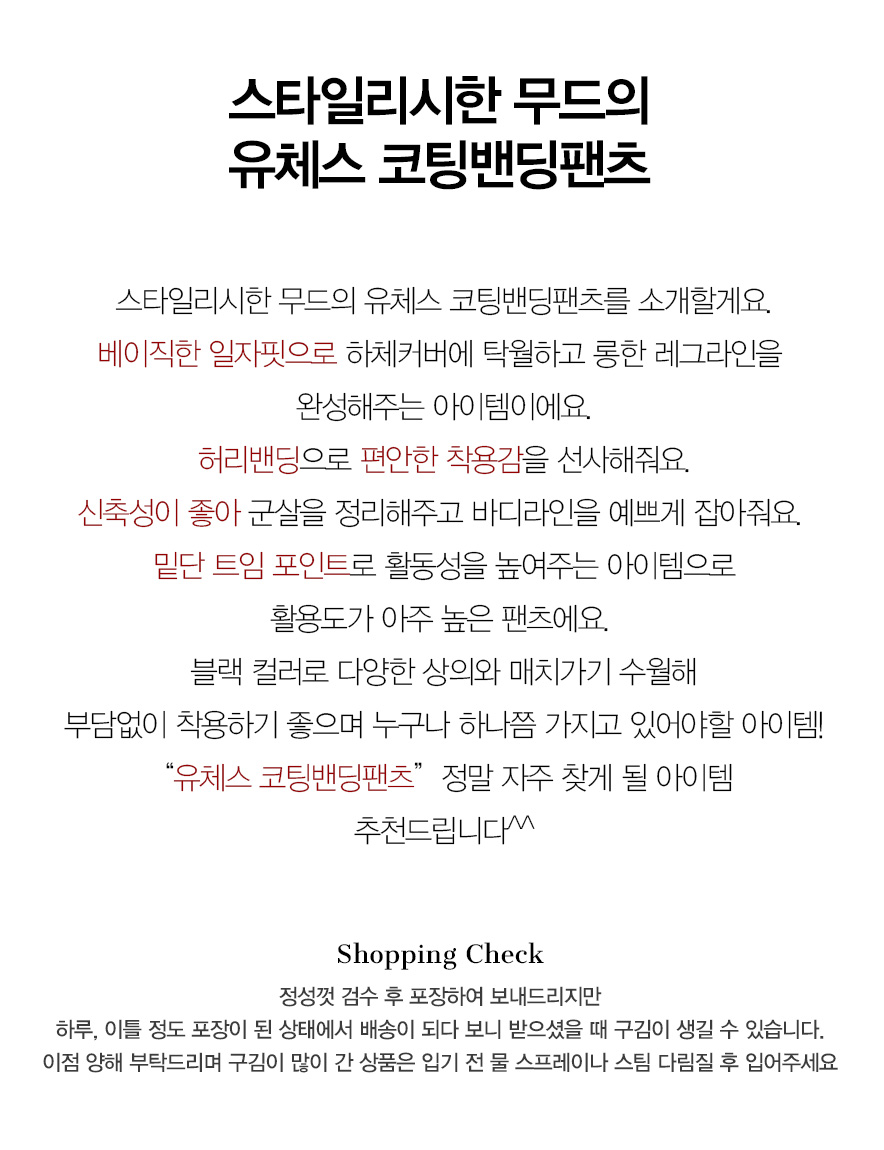 스타일리시한 무드의
유체스 코팅밴딩팬츠

스타일리시한 무드의 유체스 코팅밴딩팬츠를 소개할게요.
베이직한 일자핏으로 하체커버에 탁월하고 롱한 레그라인을
완성해주는 아이템이에요.
허리밴딩으로 편안한 착용감을 선사해줘요.
신축성이 좋아 군살을 정리해주고 바디라인을 예쁘게 잡아줘요.
밑단 트임 포인트로 활동성을 높여주는 아이템으로
활용도가 아주 높은 팬츠에요.
블랙 컬러로 다양한 상의와 매치가기 수월해
부담없이 착용하기 좋으며 누구나 하나쯤 가지고 있어야할 아이템!
"유체스 코팅밴딩팬츠" 정말 자주 찾게 될 아이템
추천드립니다^^

Shopping Check
정성껏 검수 후 포장하여 보내드리지만
하루, 이틀 정도 포장이 된 상태에서 배송이 되다 보니 받으셨을 때 구김이 생길 수 있습니다.
이점 양해 부탁드리며 구김이 많이 간 상품은 입기 전 물 스프레이나 스팀 다림질 후 입어주세요